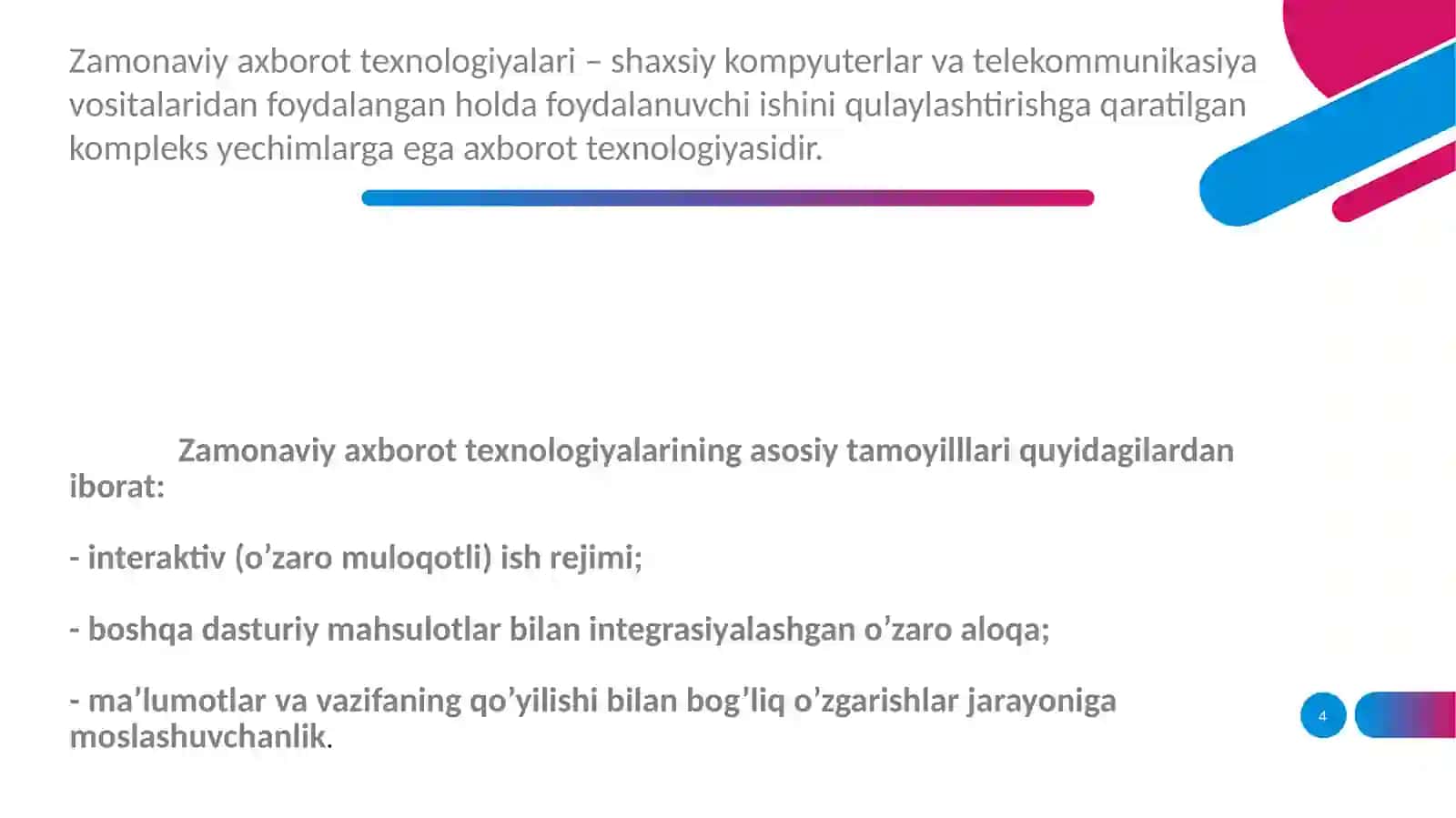 Zamonaviy axborot texnologiyalari – shaxsiy kompyuterlar va telekommunikasiya vositalaridan foydalangan holda foydalanuvchi ishini qulaylashtirishga qaratilgan kompleks yechimlarga ega axborot texnologiyasidir.

Zamonaviy axborot texnologiyalarining asosiy tamoyilllari quyidagilardan iborat:

- interaktiv (o’zaro muloqotli) ish rejimi;

- boshqa dasturiy mahsulotlar bilan integrasiyalashgan o’zaro aloqa;

- ma’lumotlar va vazifaning qo’yilishi bilan bog’liq o’zgarishlar jarayoniga moslashuvchanlik.

4